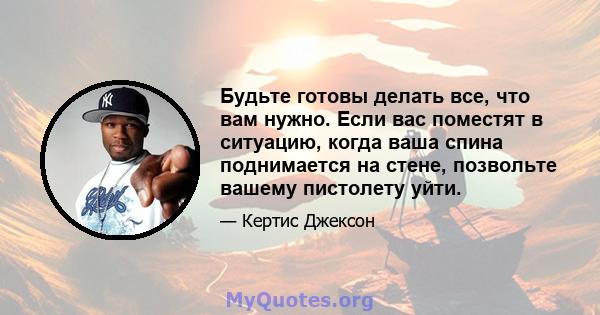 Будьте готовы делать все, что вам нужно. Если вас поместят в ситуацию, когда ваша спина поднимается на стене, позвольте вашему пистолету уйти.

— Кертис Джексон

MyQuotes.org